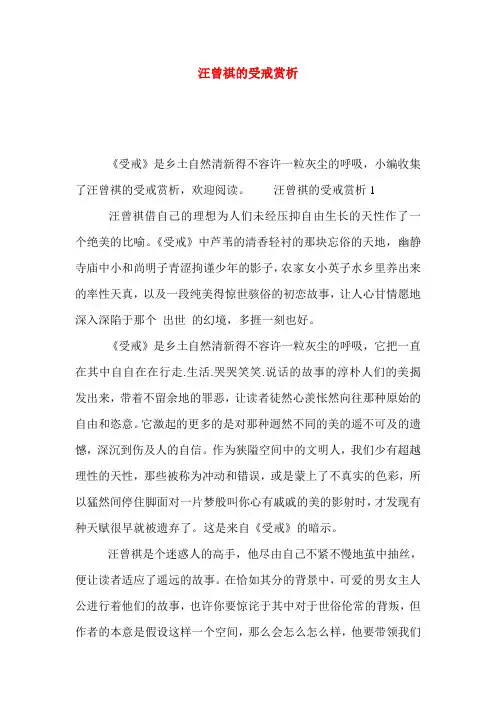 汪曾祺的受戒赏析

《受戒》是乡土自然清新得不容许一粒灰尘的呼吸，小编收集了汪曾祺的受戒赏析，欢迎阅读。 汪曾祺的受戒赏析 1

汪曾祺借自己的理想为人们未经压抑自由生长的天性作了一个绝美的比喻。《受戒》中芦苇的清香轻衬的那块忘俗的天地，幽静寺庙中小和尚明子青涩拘谨少年的影子，农家女小英子水乡里养出来的率性天真，以及一段纯美得惊世骇俗的初恋故事，让人心甘情愿地深入深陷于那个 出世 的幻境，多捱一刻也好。

《受戒》是乡土自然清新得不容许一粒灰尘的呼吸，它把一直在其中自自在在行走.生活.哭哭笑笑.说话的故事的淳朴人们的美揭发出来，带着不留余地的罪恶，让读者徒然心羡怅然向往那种原始的自由和恣意。它激起的更多的是对那种迥然不同的美的遥不可及的遗憾，深沉到伤及人的自信。作为狭隘空间中的文明人，我们少有超越理性的天性，那些被称为冲动和错误，或是蒙上了不真实的色彩，所以猛然间停住脚面对一片梦般叫你心有戚戚的美的影射时，才发现有种天赋很早就被遗弃了。这是来自《受戒》的暗示。

汪曾祺是个迷惑人的高手，他尽由自己不紧不慢地茧中抽丝，便让读者适应了遥远的故事。在恰如其分的背景中，可爱的男女主人公进行着他们的故事，也许你要惊诧于其中对于世俗伦常的背叛，但作者的本意是假设这样一个空间，那么会怎么怎么样，他要带领我们